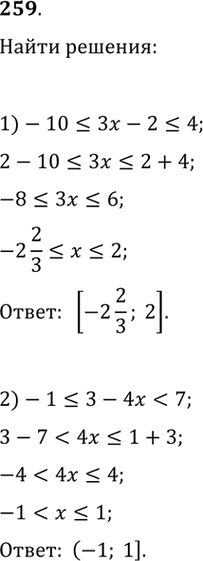 259.

Найти решения:

1) $-10 \leq 3x - 2 \leq 4$;

$2 - 10 \leq 3x \leq 2 + 4$;

$-8 \leq 3x \leq 6$;

$-2\frac{2}{3} \leq x \leq 2$;

Ответ: $\left[-2\frac{2}{3};\ 2\right]$.

2) $-1 \leq 3 - 4x < 7$;

$3 - 7 < 4x \leq 1 + 3$;

$-4 < 4x \leq 4$;

$-1 < x \leq 1$;

Ответ: $(-1;\ 1]$.